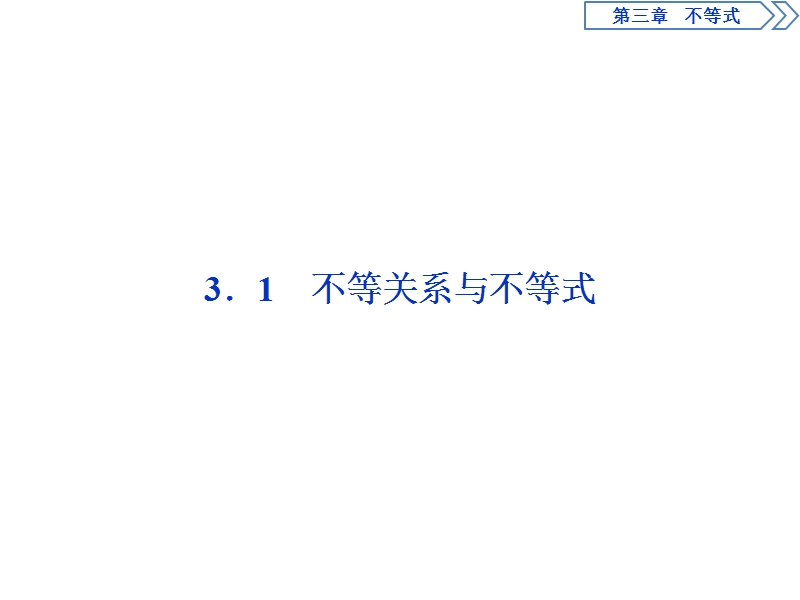 第三章　不等式

3．1　不等关系与不等式